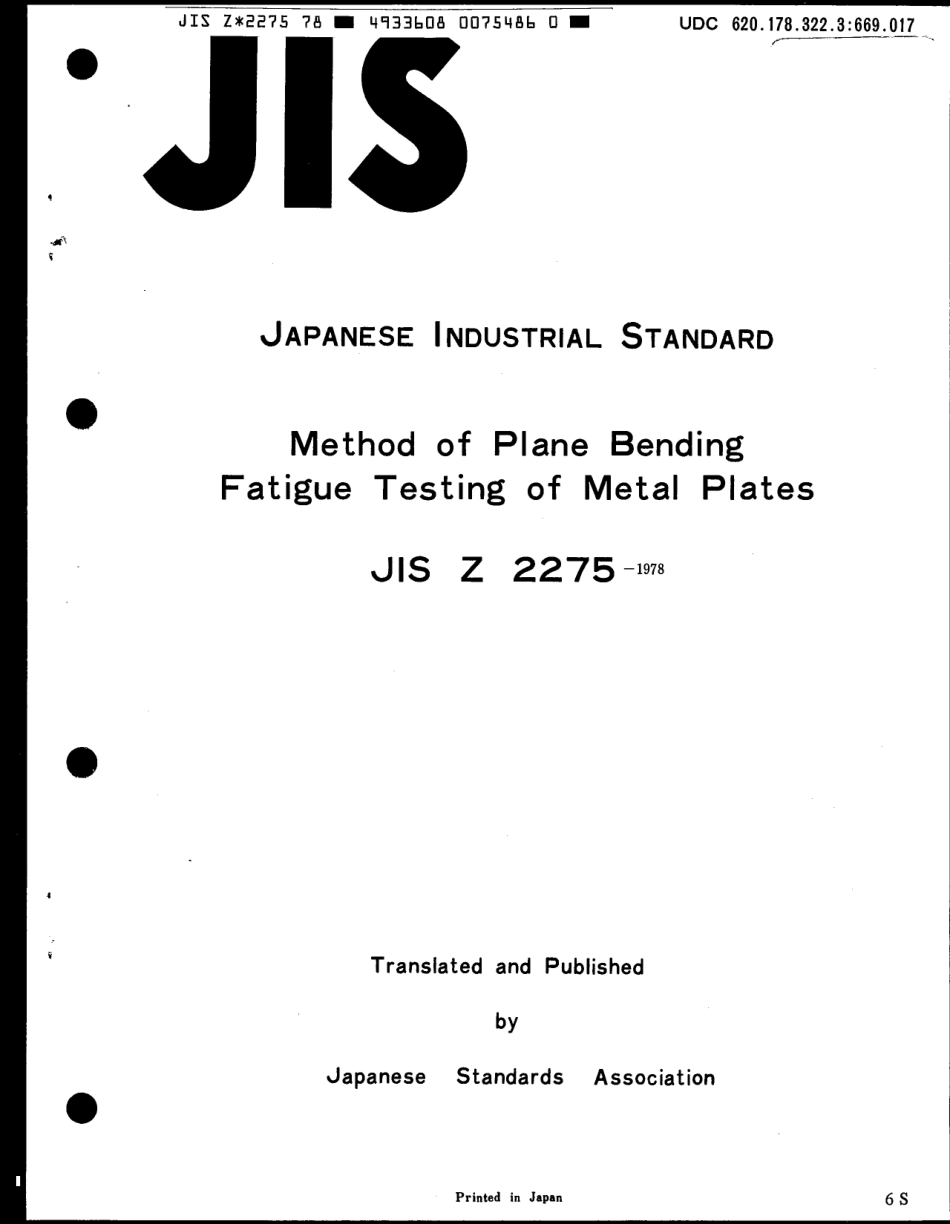 JIS Z*2275 78 ■ 4933608 0075486 0 ■

UDC 620.178.322.3:669.017

JIS

JAPANESE INDUSTRIAL STANDARD

Method of Plane Bending Fatigue Testing of Metal Plates

JIS Z 2275 -1978

Translated and Published

by

Japanese Standards Association

Printed in Japan

6 S